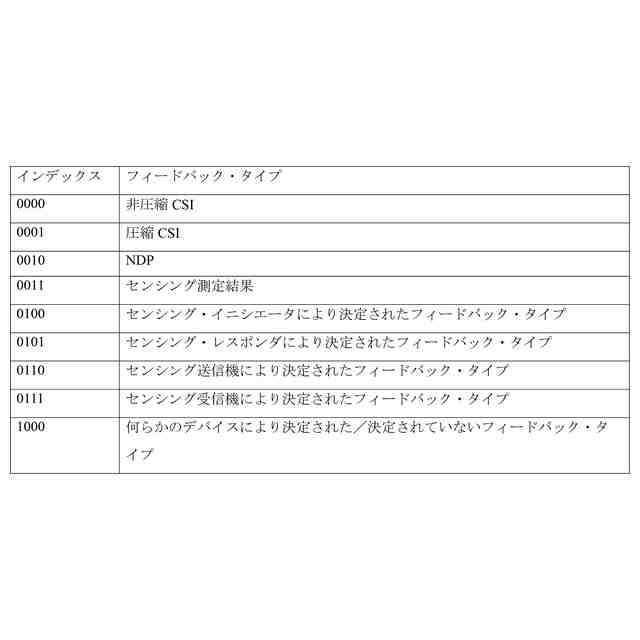 | インデックス | フィードバック・タイプ |
|---|---|
| 0000 | 非圧縮 CSI |
| 0001 | 圧縮 CSI |
| 0010 | NDP |
| 0011 | センシング測定結果 |
| 0100 | センシング・イニシエータにより決定されたフィードバック・タイプ |
| 0101 | センシング・レスポンダにより決定されたフィードバック・タイプ |
| 0110 | センシング送信機により決定されたフィードバック・タイプ |
| 0111 | センシング受信機により決定されたフィードバック・タイプ |
| 1000 | 何らかのデバイスにより決定された／決定されていないフィードバック・タイプ |